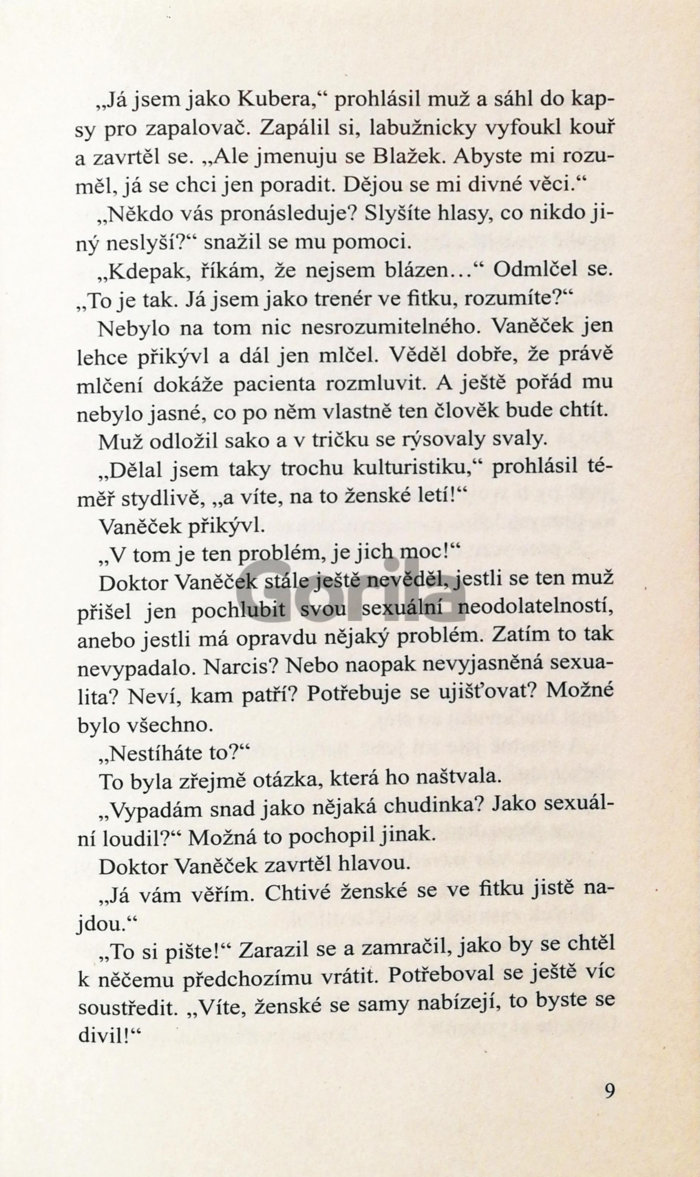 „Já jsem jako Kubera,“ prohlásil muž a sáhl do kapsy pro zapalovač. Zapálil si, labužnicky vyfoukl kouř a zavrtěl se. „Ale jmenuju se Blažek. Abyste mi rozuměl, já se chci jen poradit. Dějou se mi divné věci.“

„Někdo vás pronásleduje? Slyšíte hlasy, co nikdo jiný neslyší?“ snažil se mu pomoci.

„Kdepak, říkám, že nejsem blázen…“ Odmlčel se. „To je tak. Já jsem jako trenér ve fitku, rozumíte?“

Nebylo na tom nic nesrozumitelného. Vaněček jen lehce přikývl a dál jen mlčel. Věděl dobře, že právě mlčení dokáže pacienta rozmluvit. A ještě pořád mu nebylo jasné, co po něm vlastně ten člověk bude chtít.

Muž odložil sako a v tričku se rýsovaly svaly.

„Dělal jsem taky trochu kulturistiku,“ prohlásil téměř stydlivě, „a víte, na to ženské letí!“

Vaněček přikývl.

„V tom je ten problém, je jich moc!“

Doktor Vaněček stále ještě nevěděl, jestli se ten muž přišel jen pochlubit svou sexuální neodolatelností, anebo jestli má opravdu nějaký problém. Zatím to tak nevypadalo. Narcis? Nebo naopak nevyjasněná sexualita? Neví, kam patří? Potřebuje se ujišťovat? Možné bylo všechno.

„Nestíháte to?“

To byla zřejmě otázka, která ho naštvala.

„Vypadám snad jako nějaká chudinka? Jako sexuální loudil?“ Možná to pochopil jinak.

Doktor Vaněček zavrtěl hlavou.

„Já vám věřím. Chtivé ženské se ve fitku jistě najdou.“

„To si pište!“ Zarazil se a zamračil, jako by se chtěl k něčemu předchozímu vrátit. Potřeboval se ještě víc soustředit. „Víte, ženské se samy nabízejí, to byste se divil!“

Gorila

9